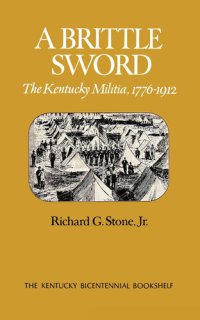 A BRITTLE SWORD

The Kentucky Militia, 1776-1912

Richard G. Stone, Jr.

THE KENTUCKY BICENTENNIAL BOOKSHELF